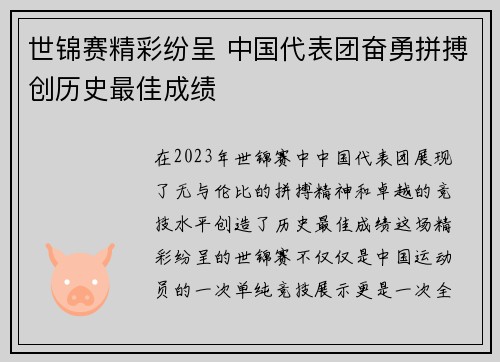 世锦赛精彩纷呈 中国代表团奋勇拼搏创历史最佳成绩

在2023年世锦赛中中国代表团展现了无与伦比的拼搏精神和卓越的竞技水平创造了历史最佳成绩这场精彩纷呈的世锦赛不仅仅是中国运动员的一次单纯竞技展示更是一次全